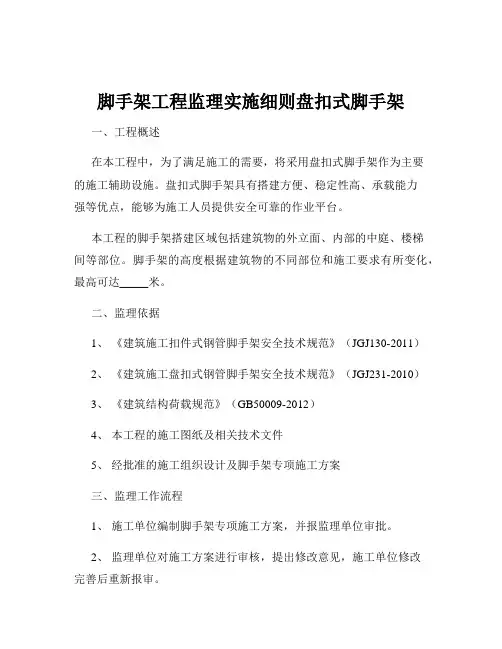 脚手架工程监理实施细则盘扣式脚手架

一、工程概述

在本工程中，为了满足施工的需要，将采用盘扣式脚手架作为主要的施工辅助设施。盘扣式脚手架具有搭建方便、稳定性高、承载能力强等优点，能够为施工人员提供安全可靠的作业平台。

本工程的脚手架搭建区域包括建筑物的外立面、内部的中庭、楼梯间等部位。脚手架的高度根据建筑物的不同部位和施工要求有所变化，最高可达_____米。

二、监理依据

1、《建筑施工扣件式钢管脚手架安全技术规范》（JGJ130-2011）

2、《建筑施工盘扣式钢管脚手架安全技术规范》（JGJ231-2010）

3、《建筑结构荷载规范》（GB50009-2012）

4、本工程的施工图纸及相关技术文件

5、经批准的施工组织设计及脚手架专项施工方案

三、监理工作流程

1、施工单位编制脚手架专项施工方案，并报监理单位审批。

2、监理单位对施工方案进行审核，提出修改意见，施工单位修改完善后重新报审。